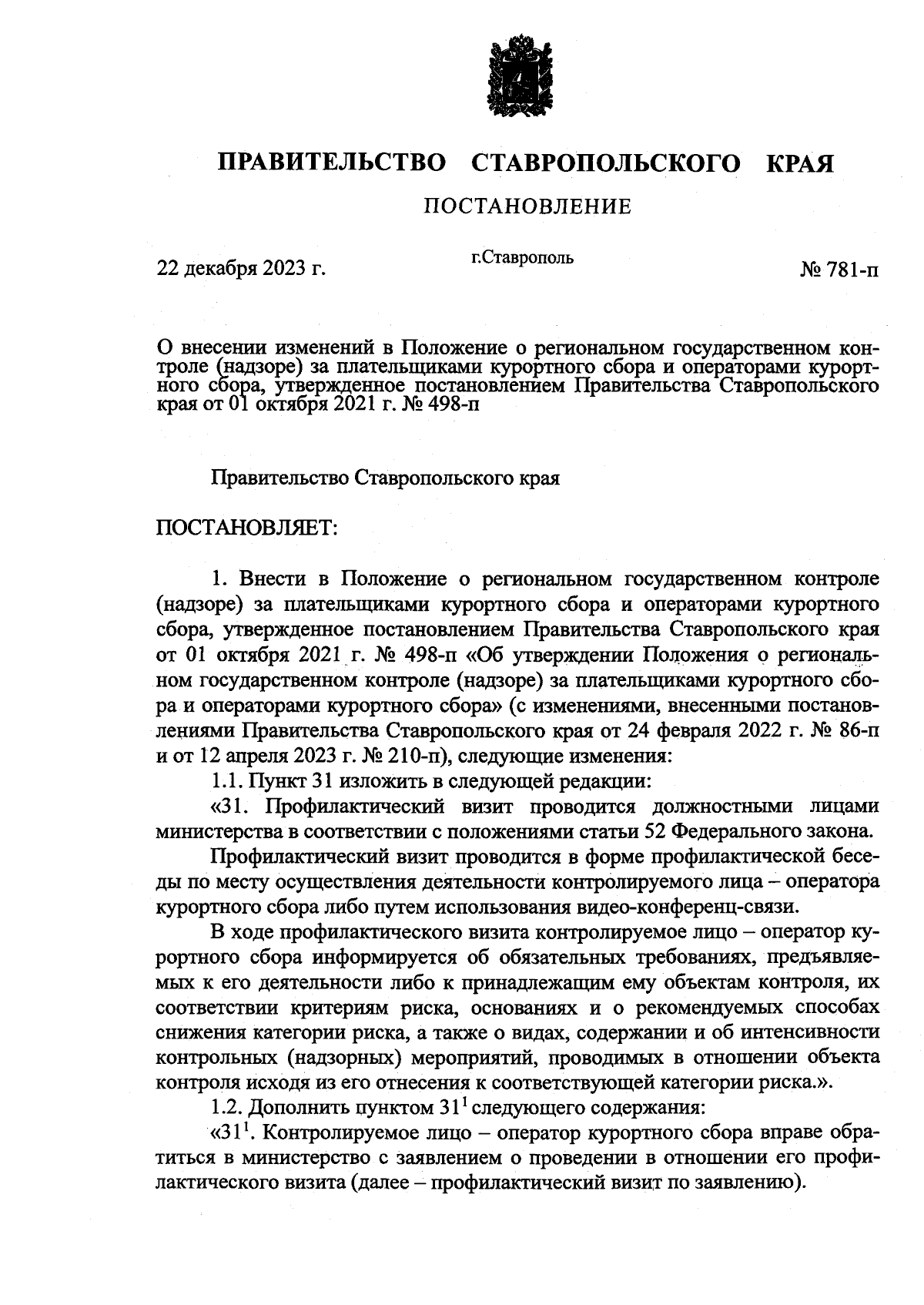 ПРАВИТЕЛЬСТВО СТАВРОПОЛЬСКОГО КРАЯ

ПОСТАНОВЛЕНИЕ

22 декабря 2023 г.

г.Ставрополь

№ 781-п

О внесении изменений в Положение о региональном государственном контроле (надзоре) за плательщиками курортного сбора и операторами курортного сбора, утвержденное постановлением Правительства Ставропольского края от 01 октября 2021 г. № 498-п

Правительство Ставропольского края

ПОСТАНОВЛЯЕТ:

1. Внести в Положение о региональном государственном контроле (надзоре) за плательщиками курортного сбора и операторами курортного сбора, утвержденное постановлением Правительства Ставропольского края от 01 октября 2021 г. № 498-п «Об утверждении Положения о региональном государственном контроле (надзоре) за плательщиками курортного сбора и операторами курортного сбора» (с изменениями, внесенными постановлениями Правительства Ставропольского края от 24 февраля 2022 г. № 86-п и от 12 апреля 2023 г. № 210-п), следующие изменения:

1.1. Пункт 31 изложить в следующей редакции:

«31. Профилактический визит проводится должностными лицами министерства в соответствии с положениями статьи 52 Федерального закона.

Профилактический визит проводится в форме профилактической беседы по месту осуществления деятельности контролируемого лица – оператора курортного сбора либо путем использования видео-конференц-связи.

В ходе профилактического визита контролируемое лицо – оператор курортного сбора информируется об обязательных требованиях, предъявляемых к его деятельности либо к принадлежащим ему объектам контроля, их соответствии критериям риска, основаниях и о рекомендуемых способах снижения категории риска, а также о видах, содержании и об интенсивности контрольных (надзорных) мероприятий, проводимых в отношении объекта контроля исходя из его отнесения к соответствующей категории риска.».

1.2. Дополнить пунктом $31^1$ следующего содержания:

«$31^1$. Контролируемое лицо – оператор курортного сбора вправе обратиться в министерство с заявлением о проведении в отношении его профилактического визита (далее – профилактический визит по заявлению).